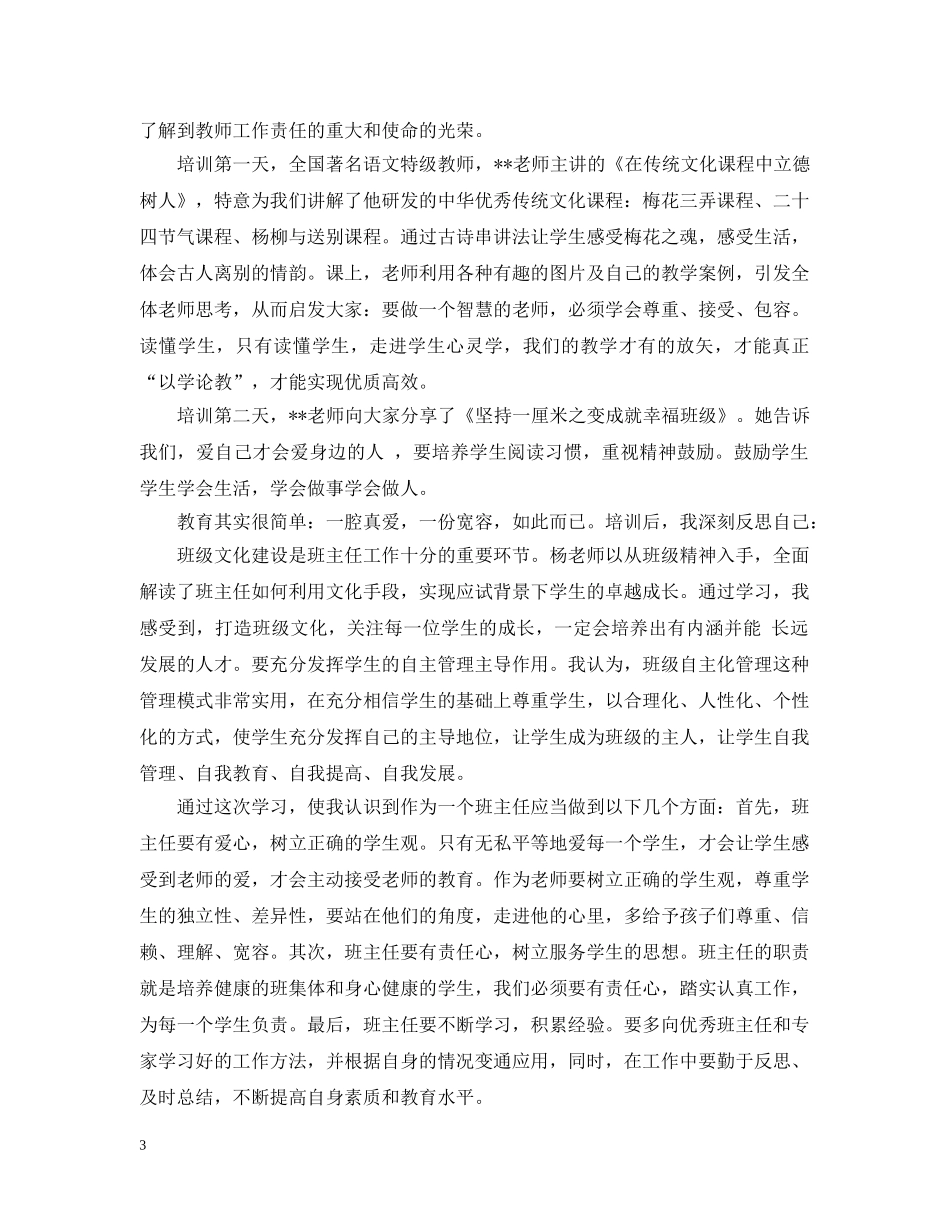 了解到教师工作责任的重大和使命的光荣。

培训第一天，全国著名语文特级教师，**老师主讲的《在传统文化课程中立德树人》，特意为我们讲解了他研发的中华优秀传统文化课程：梅花三弄课程、二十四节气课程、杨柳与送别课程。通过古诗串讲法让学生感受梅花之魂，感受生活，体会古人离别的情韵。课上，老师利用各种有趣的图片及自己的教学案例，引发全体老师思考，从而启发大家：要做一个智慧的老师，必须学会尊重、接受、包容。读懂学生，只有读懂学生，走进学生心灵学，我们的教学才有的放矢，才能真正“以学论教”，才能实现优质高效。

培训第二天，**老师向大家分享了《坚持一厘米之变成就幸福班级》。她告诉我们，爱自己才会爱身边的人 ，要培养学生阅读习惯，重视精神鼓励。鼓励学生学生学会生活，学会做事学会做人。

教育其实很简单：一腔真爱，一份宽容，如此而已。培训后，我深刻反思自己：

班级文化建设是班主任工作十分的重要环节。杨老师以从班级精神入手，全面解读了班主任如何利用文化手段，实现应试背景下学生的卓越成长。通过学习，我感受到，打造班级文化，关注每一位学生的成长，一定会培养出有内涵并能 长远发展的人才。要充分发挥学生的自主管理主导作用。我认为，班级自主化管理这种管理模式非常实用，在充分相信学生的基础上尊重学生，以合理化、人性化、个性化的方式，使学生充分发挥自己的主导地位，让学生成为班级的主人，让学生自我管理、自我教育、自我提高、自我发展。

通过这次学习，使我认识到作为一个班主任应当做到以下几个方面：首先，班主任要有爱心，树立正确的学生观。只有无私平等地爱每一个学生，才会让学生感受到老师的爱，才会主动接受老师的教育。作为老师要树立正确的学生观，尊重学生的独立性、差异性，要站在他们的角度，走进他的心里，多给予孩子们尊重、信赖、理解、宽容。其次，班主任要有责任心，树立服务学生的思想。班主任的职责就是培养健康的班集体和身心健康的学生，我们必须要有责任心，踏实认真工作，为每一个学生负责。最后，班主任要不断学习，积累经验。要多向优秀班主任和专家学习好的工作方法，并根据自身的情况变通应用，同时，在工作中要勤于反思、及时总结，不断提高自身素质和教育水平。

3